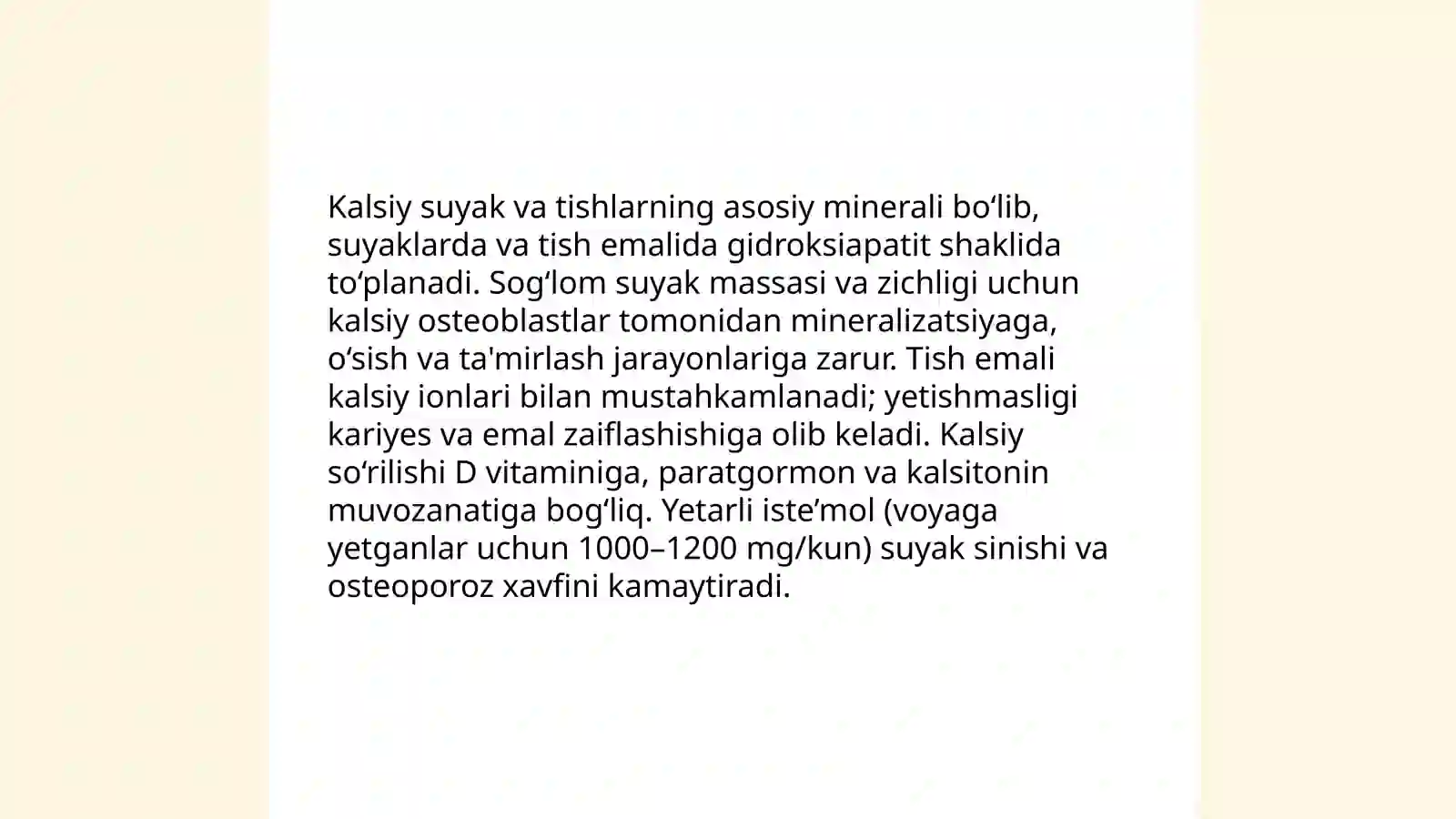 Kalsiy suyak va tishlarning asosiy minerali bo‘lib, suyaklarda va tish emalida gidroksiapatit shaklida to‘planadi. Sog‘lom suyak massasi va zichligi uchun kalsiy osteoblastlar tomonidan mineralizatsiyaga, o‘sish va ta'mirlash jarayonlariga zarur. Tish emali kalsiy ionlari bilan mustahkamlanadi; yetishmasligi kariyes va emal zaiflashishiga olib keladi. Kalsiy so‘rilishi D vitaminiga, paratgormon va kalsitonin muvozanatiga bog‘liq. Yetarli iste’mol (voyaga yetganlar uchun 1000–1200 mg/kun) suyak sinishi va osteoporoz xavfini kamaytiradi.